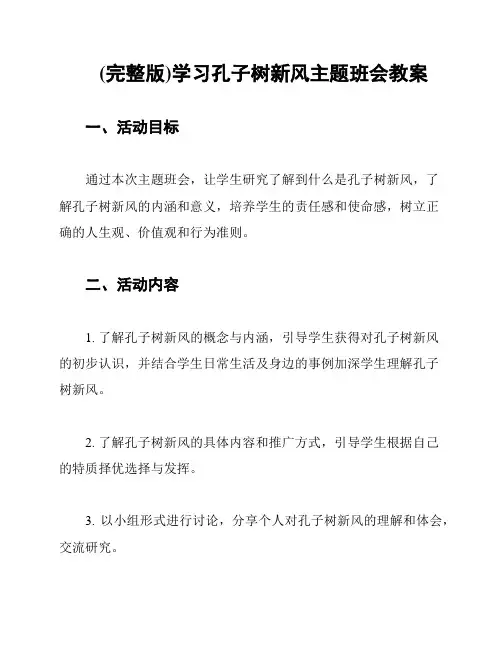 (完整版)学习孔子树新风主题班会教案

一、活动目标

通过本次主题班会，让学生研究了解到什么是孔子树新风，了解孔子树新风的内涵和意义，培养学生的责任感和使命感，树立正确的人生观、价值观和行为准则。

二、活动内容

1. 了解孔子树新风的概念与内涵，引导学生获得对孔子树新风的初步认识，并结合学生日常生活及身边的事例加深学生理解孔子树新风。

2. 了解孔子树新风的具体内容和推广方式，引导学生根据自己的特质择优选择与发挥。

3. 以小组形式进行讨论，分享个人对孔子树新风的理解和体会，交流研究。